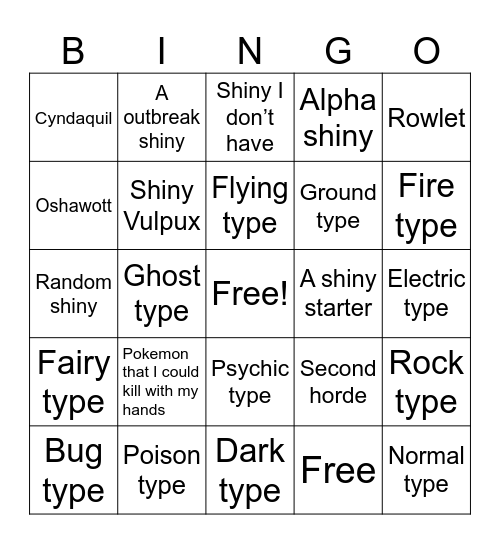 | B | I | N | G | O |
|---|---|---|---|---|
| Cyndaquil | A outbreak shiny | Shiny I don't have | Alpha shiny | Rowlet |
| Oshawott | Shiny Vulpux | Flying type | Ground type | Fire type |
| Random shiny | Ghost type | Free! | A shiny starter | Electric type |
| Fairy type | Pokemon that I could kill with my hands | Psychic type | Second horde | Rock type |
| Bug type | Poison type | Dark type | Free | Normal type |